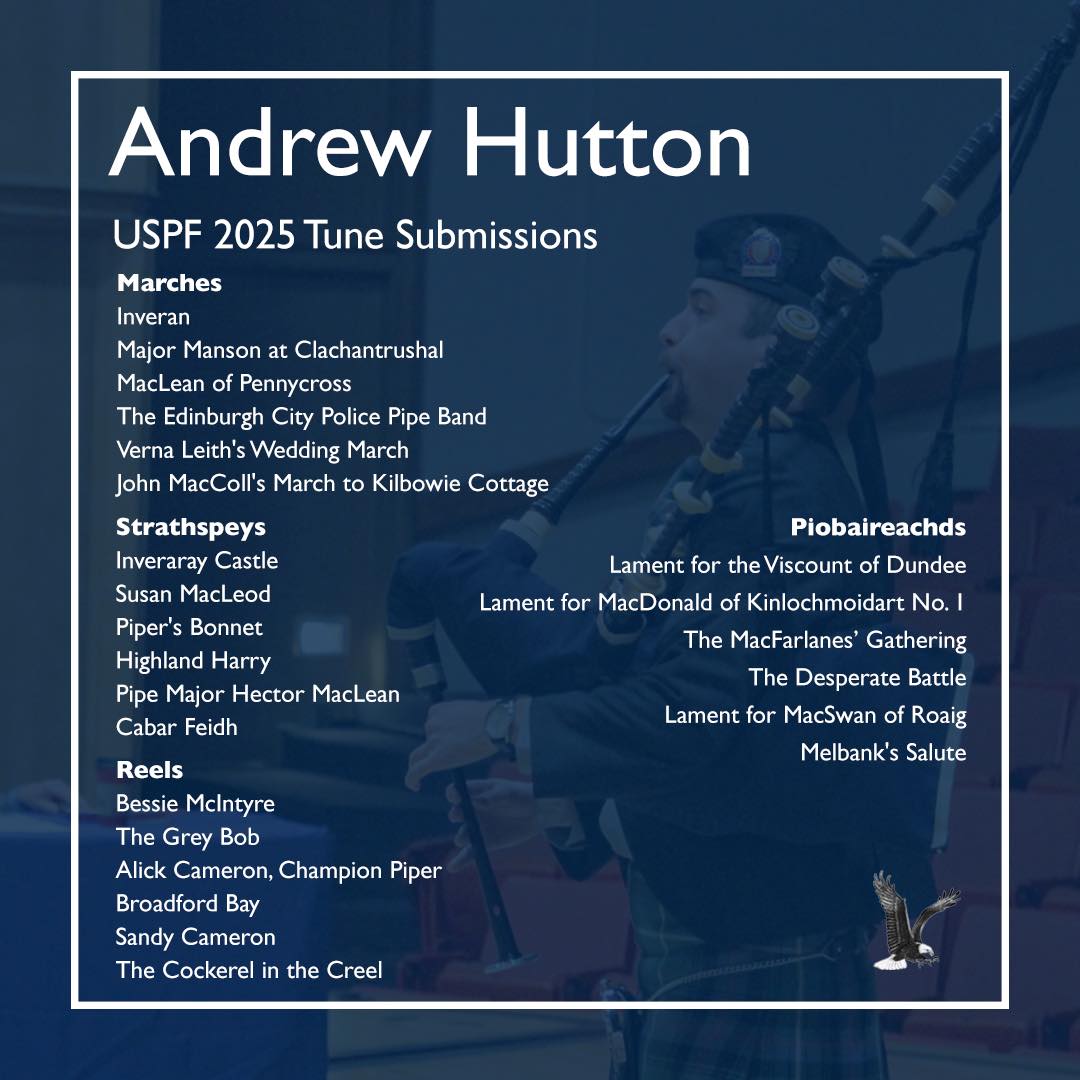 Andrew Hutton

USPF 2025 Tune Submissions

Marches
Inveran
Major Manson at Clachantrushal
MacLean of Pennycross
The Edinburgh City Police Pipe Band
Verna Leith's Wedding March
John MacColl's March to Kilbowie Cottage

Strathspeys
Inveraray Castle
Susan MacLeod
Piper's Bonnet
Highland Harry
Pipe Major Hector MacLean
Cabar Feidh

Reels
Bessie McIntyre
The Grey Bob
Alick Cameron, Champion Piper
Broadford Bay
Sandy Cameron
The Cockerel in the Creel

Piobaireachds
Lament for the Viscount of Dundee
Lament for MacDonald of Kinlochmoidart No. 1
The MacFarlanes' Gathering
The Desperate Battle
Lament for MacSwan of Roaig
Melbank's Salute